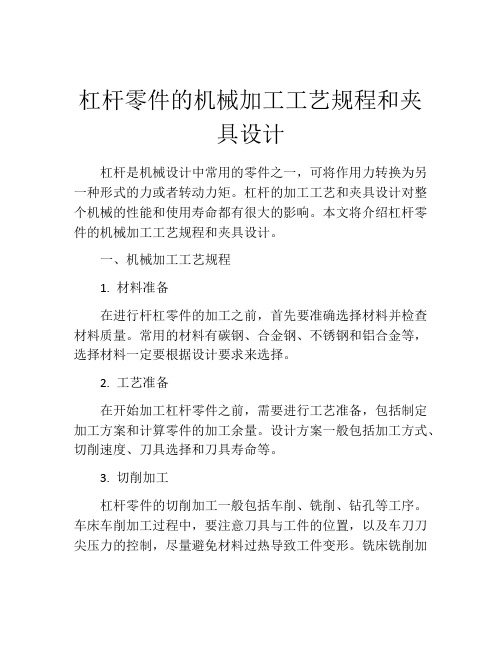 杠杆零件的机械加工工艺规程和夹具设计

杠杆是机械设计中常用的零件之一，可将作用力转换为另一种形式的力或者转动力矩。杠杆的加工工艺和夹具设计对整个机械的性能和使用寿命都有很大的影响。本文将介绍杠杆零件的机械加工工艺规程和夹具设计。

一、机械加工工艺规程

1. 材料准备

在进行杆杠零件的加工之前，首先要准确选择材料并检查材料质量。常用的材料有碳钢、合金钢、不锈钢和铝合金等，选择材料一定要根据设计要求来选择。

2. 工艺准备

在开始加工杠杆零件之前，需要进行工艺准备，包括制定加工方案和计算零件的加工余量。设计方案一般包括加工方式、切削速度、刀具选择和刀具寿命等。

3. 切削加工

杠杆零件的切削加工一般包括车削、铣削、钻孔等工序。车床车削加工过程中，要注意刀具与工件的位置，以及车刀刀尖压力的控制，尽量避免材料过热导致工件变形。铣床铣削加